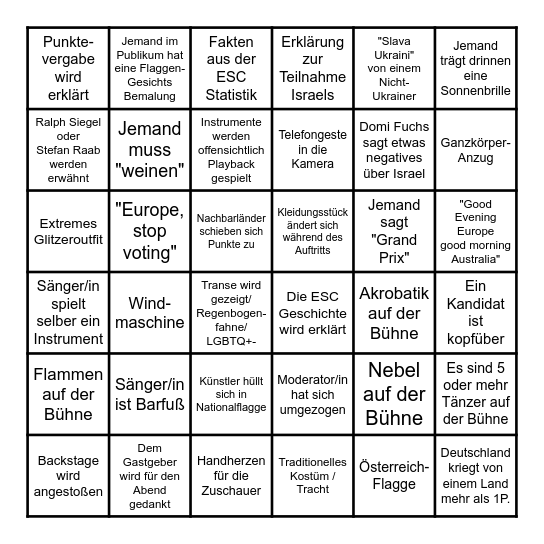 | | | | | | |
|---|---|---|---|---|---|
| Punktevergabe wird erklärt | Jemand im Publikum hat eine Flaggen-Gesichts Bemalung | Fakten aus der ESC Statistik | Erklärung zur Teilnahme Israels | "Slava Ukraini" von einem Nicht-Ukrainer | Jemand trägt drinnen eine Sonnenbrille |
| Ralph Siegel oder Stefan Raab werden erwähnt | Jemand muss "weinen" | Instrumente werden offensichtlich Playback gespielt | Telefongeste in die Kamera | Domi Fuchs sagt etwas negatives über Israel | Ganzkörper-Anzug |
| Extremes Glitzeroutfit | "Europe, stop voting" | Nachbarländer schieben sich Punkte zu | Kleidungsstück ändert sich während des Auftritts | Jemand sagt "Grand Prix" | "Good Evening Europe good morning Australia" |
| Sänger/in spielt selber ein Instrument | Windmaschine | Transe wird gezeigt/ Regenbogenfahne/ LGBTQ+- | Die ESC Geschichte wird erklärt | Akrobatik auf der Bühne | Ein Kandidat ist kopfüber |
| Flammen auf der Bühne | Sänger/in ist Barfuß | Künstler hüllt sich in Nationalflagge | Moderator/in hat sich umgezogen | Nebel auf der Bühne | Es sind 5 oder mehr Tänzer auf der Bühne |
| Backstage wird angestoßen | Dem Gastgeber wird für den Abend gedankt | Handherzen für die Zuschauer | Traditionelles Kostüm / Tracht | Österreich-Flagge | Deutschland kriegt von einem Land mehr als 1P. |